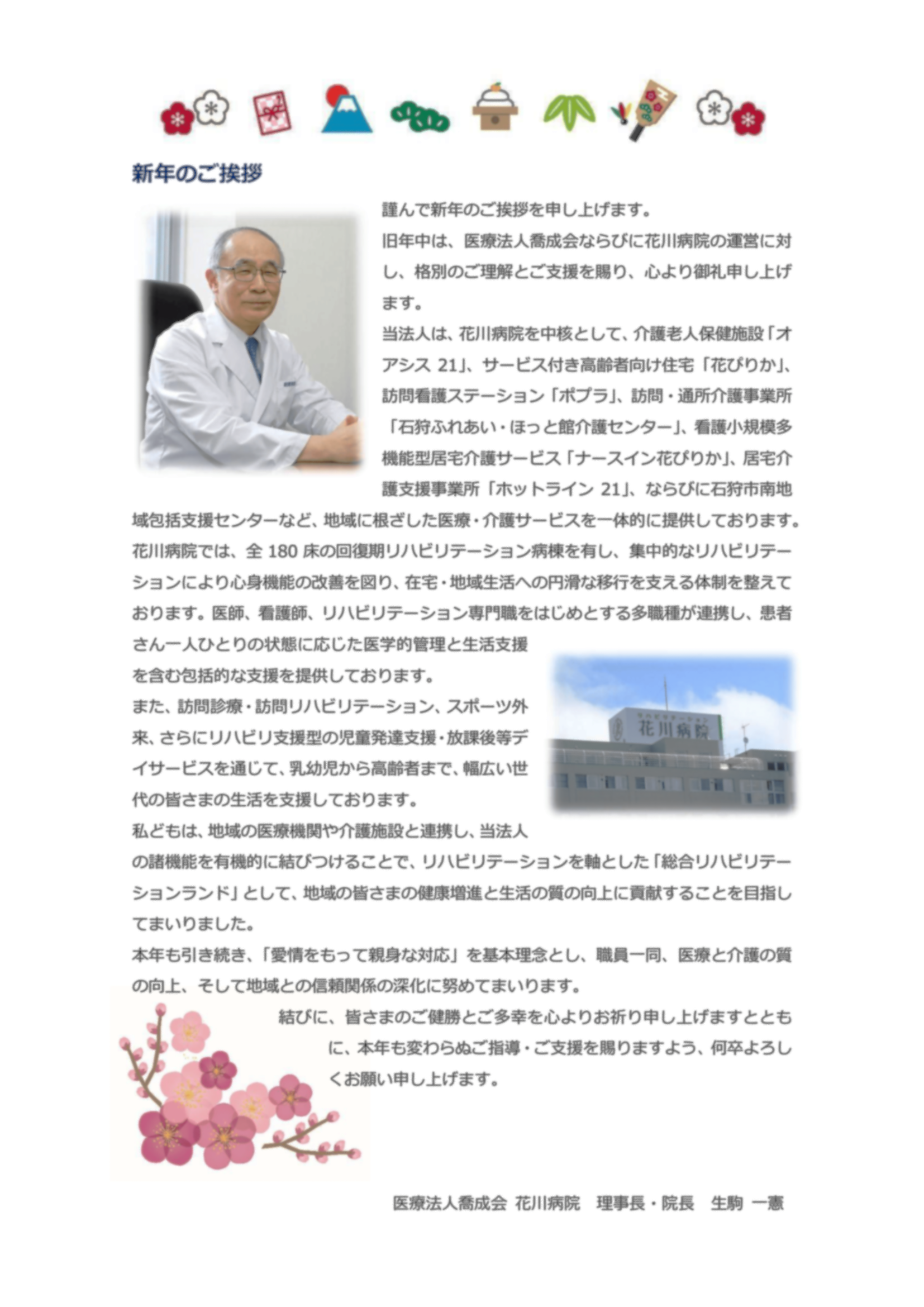 新年のご挨拶

謹んで新年のご挨拶を申し上げます。
旧年中は、医療法人喬成会ならびに花川病院の運営に対し、格別のご理解とご支援を賜り、心より御礼申し上げます。
当法人は、花川病院を中核として、介護老人保健施設「オアシス 21」、サービス付き高齢者向け住宅「花ぴりか」、訪問看護ステーション「ポプラ」、訪問・通所介護事業所「石狩ふれあい・ほっと館介護センター」、看護小規模多機能型居宅介護サービス「ナースイン花ぴりか」、居宅介護支援事業所「ホットライン 21」、ならびに石狩市南地域包括支援センターなど、地域に根ざした医療・介護サービスを一体的に提供しております。
花川病院では、全 180 床の回復期リハビリテーション病棟を有し、集中的なリハビリテーションにより心身機能の改善を図り、在宅・地域生活への円滑な移行を支える体制を整えております。医師、看護師、リハビリテーション専門職をはじめとする多職種が連携し、患者さん一人ひとりの状態に応じた医学的管理と生活支援を含む包括的な支援を提供しております。
また、訪問診療・訪問リハビリテーション、スポーツ外来、さらにリハビリ支援型の児童発達支援・放課後等デイサービスを通じて、乳幼児から高齢者まで、幅広い世代の皆さまの生活を支援しております。
私どもは、地域の医療機関や介護施設と連携し、当法人の諸機能を有機的に結びつけることで、リハビリテーションを軸とした「総合リハビリテーションランド」として、地域の皆さまの健康増進と生活の質の向上に貢献することを目指してまいりました。
本年も引き続き、「愛情をもって親身な対応」を基本理念とし、職員一同、医療と介護の質の向上、そして地域との信頼関係の深化に努めてまいります。
結びに、皆さまのご健勝とご多幸を心よりお祈り申し上げますとともに、本年も変わらぬご指導・ご支援を賜りますよう、何卒よろしくお願い申し上げます。

花川病院

医療法人喬成会 花川病院 理事長・院長 生駒 一憲